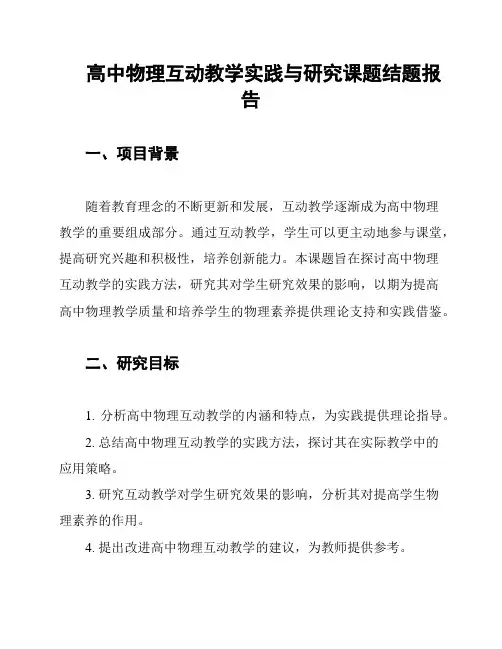 高中物理互动教学实践与研究课题结题报告

一、项目背景

随着教育理念的不断更新和发展，互动教学逐渐成为高中物理教学的重要组成部分。通过互动教学，学生可以更主动地参与课堂，提高研究兴趣和积极性，培养创新能力。本课题旨在探讨高中物理互动教学的实践方法，研究其对学生研究效果的影响，以期为提高高中物理教学质量和培养学生的物理素养提供理论支持和实践借鉴。

二、研究目标

1. 分析高中物理互动教学的内涵和特点，为实践提供理论指导。

2. 总结高中物理互动教学的实践方法，探讨其在实际教学中的应用策略。

3. 研究互动教学对学生研究效果的影响，分析其对提高学生物理素养的作用。

4. 提出改进高中物理互动教学的建议，为教师提供参考。